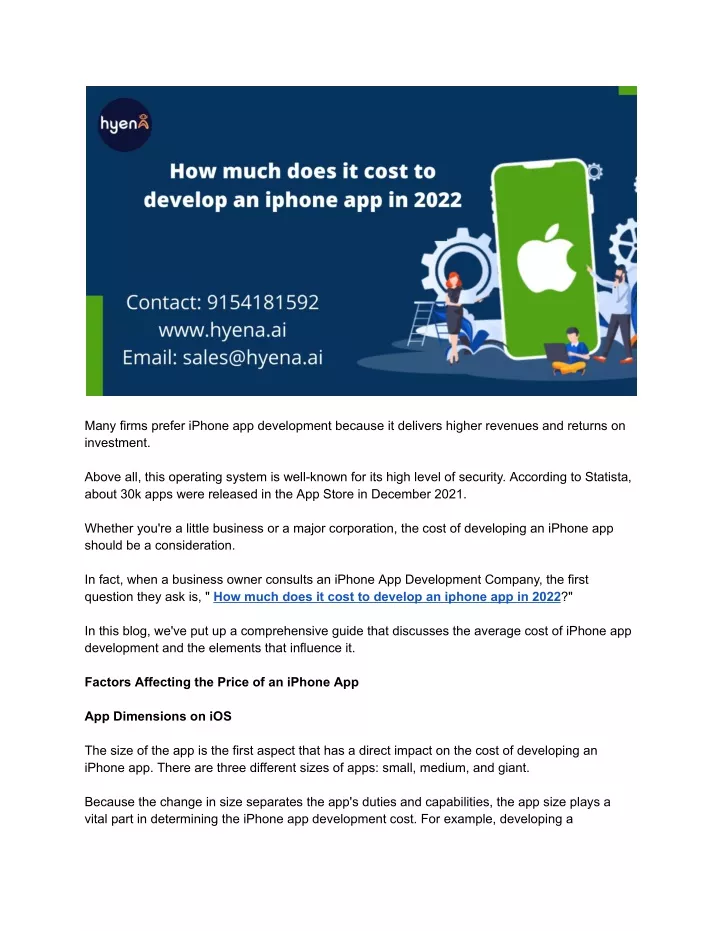 hyena

How much does it cost to develop an iphone app in 2022

Contact: 9154181592
www.hyena.ai
Email: sales@hyena.ai

Many firms prefer iPhone app development because it delivers higher revenues and returns on investment.

Above all, this operating system is well-known for its high level of security. According to Statista, about 30k apps were released in the App Store in December 2021.

Whether you're a little business or a major corporation, the cost of developing an iPhone app should be a consideration.

In fact, when a business owner consults an iPhone App Development Company, the first question they ask is, " How much does it cost to develop an iphone app in 2022?"

In this blog, we've put up a comprehensive guide that discusses the average cost of iPhone app development and the elements that influence it.

Factors Affecting the Price of an iPhone App

App Dimensions on iOS

The size of the app is the first aspect that has a direct impact on the cost of developing an iPhone app. There are three different sizes of apps: small, medium, and giant.

Because the change in size separates the app's duties and capabilities, the app size plays a vital part in determining the iPhone app development cost. For example, developing a